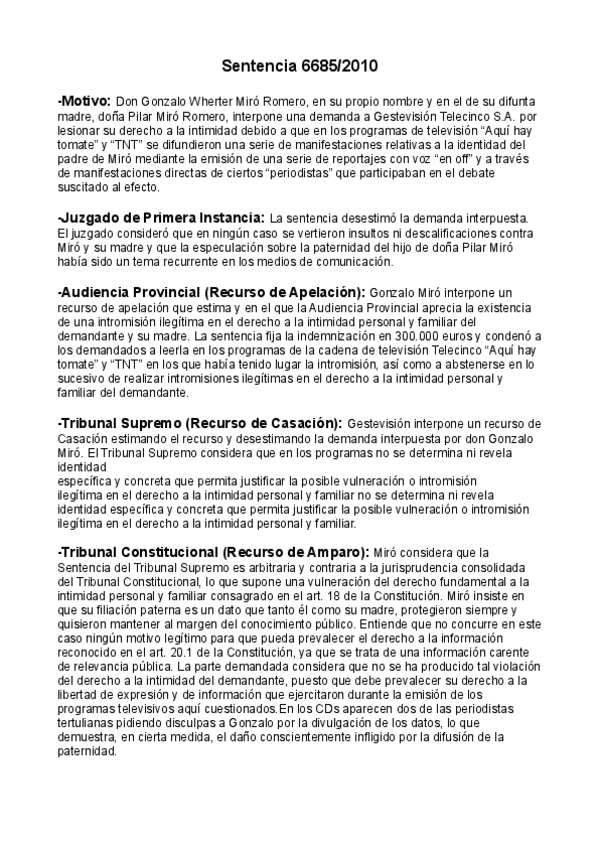 Sentencia 6685/2010

-Motivo: Don Gonzalo Wherter Miró Romero, en su propio nombre y en el de su difunta madre, doña Pilar Miró Romero, interpone una demanda a Gestevisión Telecinco S.A. por lesionar su derecho a la intimidad debido a que en los programas de televisión “Aquí hay tomate” y “TNT” se difundieron una serie de manifestaciones relativas a la identidad del padre de Miró mediante la emisión de una serie de reportajes con voz “en off” y a través de manifestaciones directas de ciertos “periodistas” que participaban en el debate suscitado al efecto.

-Juzgado de Primera Instancia: La sentencia desestimó la demanda interpuesta. El juzgado consideró que en ningún caso se vertieron insultos ni descalificaciones contra Miró y su madre y que la especulación sobre la paternidad del hijo de doña Pilar Miró había sido un tema recurrente en los medios de comunicación.

-Audiencia Provincial (Recurso de Apelación): Gonzalo Miró interpone un recurso de apelación que estima y en el que la Audiencia Provincial aprecia la existencia de una intromisión ilegítima en el derecho a la intimidad personal y familiar del demandante y su madre. La sentencia fija la indemnización en 300.000 euros y condenó a los demandados a leerla en los programas de la cadena de televisión Telecinco “Aquí hay tomate” y “TNT” en los que había tenido lugar la intromisión, así como a abstenerse en lo sucesivo de realizar intromisiones ilegítimas en el derecho a la intimidad personal y familiar del demandante.

-Tribunal Supremo (Recurso de Casación): Gestevisión interpone un recurso de Casación estimando el recurso y desestimando la demanda interpuesta por don Gonzalo Miró. El Tribunal Supremo considera que en los programas no se determina ni revela identidad
específica y concreta que permita justificar la posible vulneración o intromisión ilegítima en el derecho a la intimidad personal y familiar no se determina ni revela identidad específica y concreta que permita justificar la posible vulneración o intromisión ilegítima en el derecho a la intimidad personal y familiar.

-Tribunal Constitucional (Recurso de Amparo): Miró considera que la Sentencia del Tribunal Supremo es arbitraria y contraria a la jurisprudencia consolidada del Tribunal Constitucional, lo que supone una vulneración del derecho fundamental a la intimidad personal y familiar consagrado en el art. 18 de la Constitución. Miró insiste en que su filiación paterna es un dato que tanto él como su madre, protegieron siempre y quisieron mantener al margen del conocimiento público. Entiende que no concurre en este caso ningún motivo legítimo para que pueda prevalecer el derecho a la información reconocido en el art. 20.1 de la Constitución, ya que se trata de una información carente de relevancia pública. La parte demandada considera que no se ha producido tal violación del derecho a la intimidad del demandante, puesto que debe prevalecer su derecho a la libertad de expresión y de información que ejercitaron durante la emisión de los programas televisivos aquí cuestionados.En los CDs aparecen dos de las periodistas tertulianas pidiendo disculpas a Gonzalo por la divulgación de los datos, lo que demuestra, en cierta medida, el daño conscientemente infligido por la difusión de la paternidad.